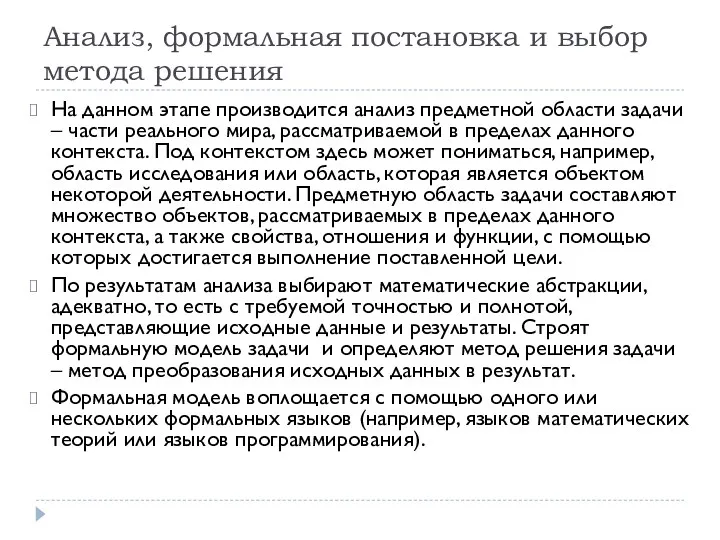 Анализ, формальная постановка и выбор метода решения

На данном этапе производится анализ предметной области задачи – части реального мира, рассматриваемой в пределах данного контекста. Под контекстом здесь может пониматься, например, область исследования или область, которая является объектом некоторой деятельности. Предметную область задачи составляют множество объектов, рассматриваемых в пределах данного контекста, а также свойства, отношения и функции, с помощью которых достигается выполнение поставленной цели.

По результатам анализа выбирают математические абстракции, адекватно, то есть с требуемой точностью и полнотой, представляющие исходные данные и результаты. Строят формальную модель задачи и определяют метод решения задачи – метод преобразования исходных данных в результат.

Формальная модель воплощается с помощью одного или нескольких формальных языков (например, языков математических теорий или языков программирования).